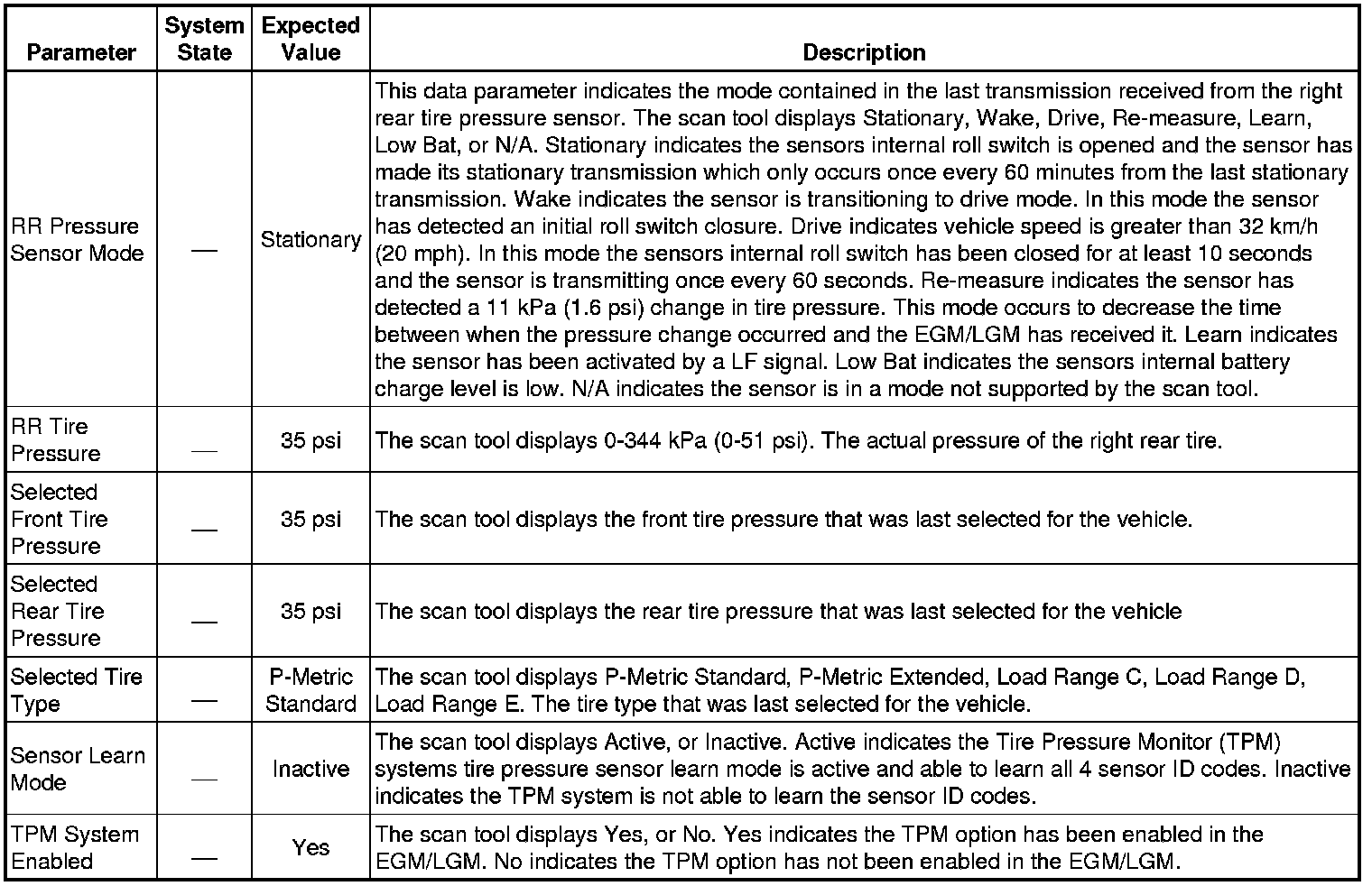 | Parameter | System State | Expected Value | Description |
|---|---|---|---|
| RR Pressure Sensor Mode | — | Stationary | This data parameter indicates the mode contained in the last transmission received from the right rear tire pressure sensor. The scan tool displays Stationary, Wake, Drive, Re-measure, Learn, Low Bat, or N/A. Stationary indicates the sensors internal roll switch is opened and the sensor has made its stationary transmission which only occurs once every 60 minutes from the last stationary transmission. Wake indicates the sensor is transitioning to drive mode. In this mode the sensor has detected an initial roll switch closure. Drive indicates vehicle speed is greater than 32 km/h (20 mph). In this mode the sensors internal roll switch has been closed for at least 10 seconds and the sensor is transmitting once every 60 seconds. Re-measure indicates the sensor has detected a 11 kPa (1.6 psi) change in tire pressure. This mode occurs to decrease the time between when the pressure change occurred and the EGM/LGM has received it. Learn indicates the sensor has been activated by a LF signal. Low Bat indicates the sensors internal battery charge level is low. N/A indicates the sensor is in a mode not supported by the scan tool. |
| RR Tire Pressure | — | 35 psi | The scan tool displays 0-344 kPa (0-51 psi). The actual pressure of the right rear tire. |
| Selected Front Tire Pressure | — | 35 psi | The scan tool displays the front tire pressure that was last selected for the vehicle. |
| Selected Rear Tire Pressure | — | 35 psi | The scan tool displays the rear tire pressure that was last selected for the vehicle |
| Selected Tire Type | — | P-Metric Standard | The scan tool displays P-Metric Standard, P-Metric Extended, Load Range C, Load Range D, Load Range E. The tire type that was last selected for the vehicle. |
| Sensor Learn Mode | — | Inactive | The scan tool displays Active, or Inactive. Active indicates the Tire Pressure Monitor (TPM) systems tire pressure sensor learn mode is active and able to learn all 4 sensor ID codes. Inactive indicates the TPM system is not able to learn the sensor ID codes. |
| TPM System Enabled | — | Yes | The scan tool displays Yes, or No. Yes indicates the TPM option has been enabled in the EGM/LGM. No indicates the TPM option has not been enabled in the EGM/LGM. |